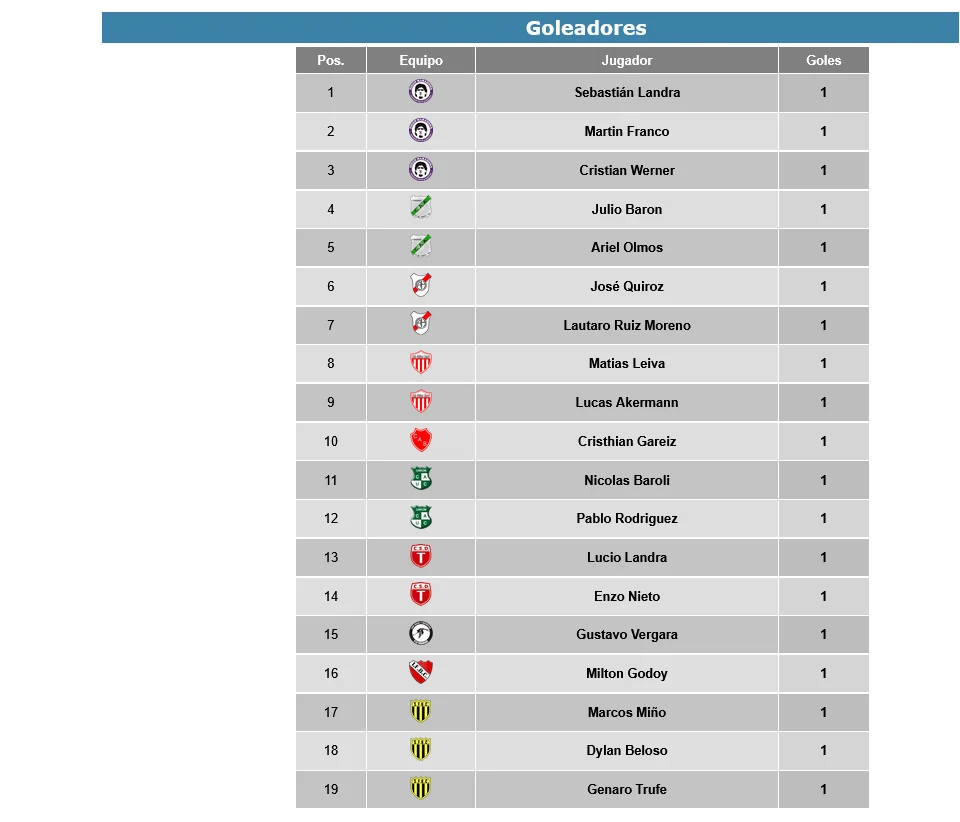 Goleadores

| Pos. | Equipo | Jugador | Goles |
|---|---|---|---|
| 1 | | Sebastián Landra | 1 |
| 2 | | Martin Franco | 1 |
| 3 | | Cristian Werner | 1 |
| 4 | | Julio Baron | 1 |
| 5 | | Ariel Olmos | 1 |
| 6 | | José Quiroz | 1 |
| 7 | | Lautaro Ruiz Moreno | 1 |
| 8 | | Matias Leiva | 1 |
| 9 | | Lucas Akermann | 1 |
| 10 | | Cristhian Gareiz | 1 |
| 11 | | Nicolas Baroli | 1 |
| 12 | | Pablo Rodriguez | 1 |
| 13 | | Lucio Landra | 1 |
| 14 | | Enzo Nieto | 1 |
| 15 | | Gustavo Vergara | 1 |
| 16 | | Milton Godoy | 1 |
| 17 | | Marcos Miño | 1 |
| 18 | | Dylan Beloso | 1 |
| 19 | | Genaro Trufe | 1 |